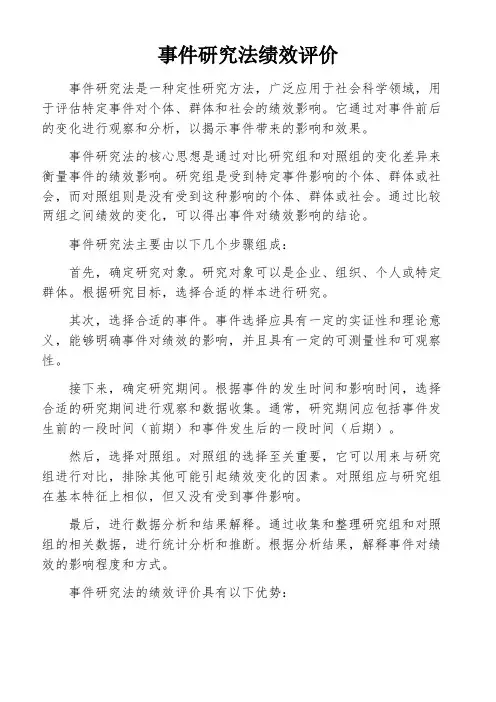 事件研究法绩效评价

事件研究法是一种定性研究方法，广泛应用于社会科学领域，用于评估特定事件对个体、群体和社会的绩效影响。它通过对事件前后的变化进行观察和分析，以揭示事件带来的影响和效果。

事件研究法的核心思想是通过对比研究组和对照组的变化差异来衡量事件的绩效影响。研究组是受到特定事件影响的个体、群体或社会，而对照组则是没有受到这种影响的个体、群体或社会。通过比较两组之间绩效的变化，可以得出事件对绩效影响的结论。

事件研究法主要由以下几个步骤组成：

首先，确定研究对象。研究对象可以是企业、组织、个人或特定群体。根据研究目标，选择合适的样本进行研究。

其次，选择合适的事件。事件选择应具有一定的实证性和理论意义，能够明确事件对绩效的影响，并且具有一定的可测量性和可观察性。

接下来，确定研究期间。根据事件的发生时间和影响时间，选择合适的研究期间进行观察和数据收集。通常，研究期间应包括事件发生前的一段时间（前期）和事件发生后的一段时间（后期）。

然后，选择对照组。对照组的选择至关重要，它可以用来与研究组进行对比，排除其他可能引起绩效变化的因素。对照组应与研究组在基本特征上相似，但又没有受到事件影响。

最后，进行数据分析和结果解释。通过收集和整理研究组和对照组的相关数据，进行统计分析和推断。根据分析结果，解释事件对绩效的影响程度和方式。

事件研究法的绩效评价具有以下优势：